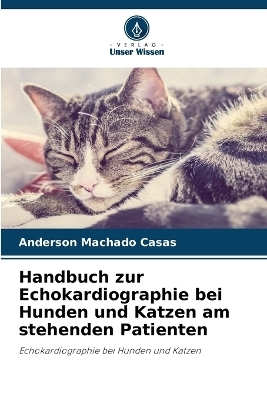 VERLAG
Unser Wissen

Anderson Machado Casas

Handbuch zur Echokardiographie bei Hunden und Katzen am stehenden Patienten

Echokardiographie bei Hunden und Katzen